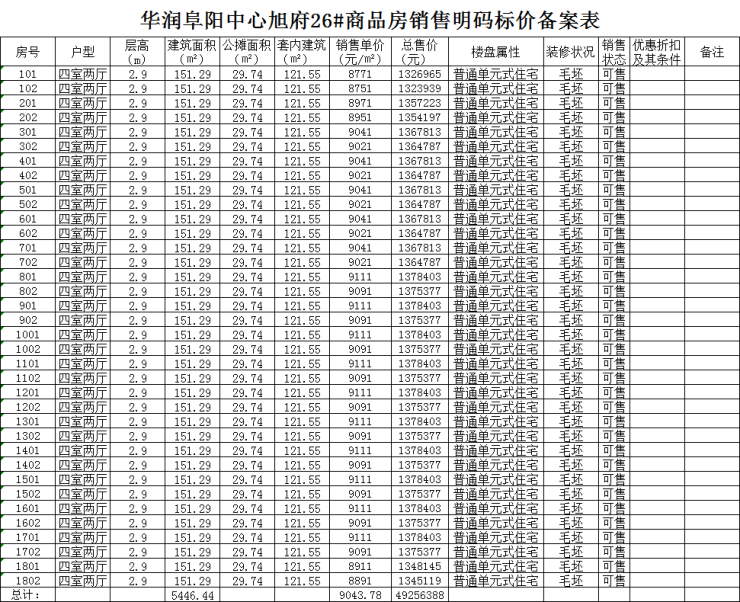 华润阜阳中心旭府26#商品房销售明码标价备案表

| 房号 | 户型 | 层高(m) | 建筑面积(m²) | 公摊面积(m²) | 套内建筑(m²) | 销售单价(元/m²) | 总售价(元) | 楼盘属性 | 装修状况 | 销售状态 | 优惠折扣及其条件 | 备注 |
|---|---|---|---|---|---|---|---|---|---|---|---|---|
| 101 | 四室两厅 | 2.9 | 151.29 | 29.74 | 121.55 | 8771 | 1326965 | 普通单元式住宅 | 毛坯 | 可售 | | |
| 102 | 四室两厅 | 2.9 | 151.29 | 29.74 | 121.55 | 8751 | 1323939 | 普通单元式住宅 | 毛坯 | 可售 | | |
| 201 | 四室两厅 | 2.9 | 151.29 | 29.74 | 121.55 | 8971 | 1357223 | 普通单元式住宅 | 毛坯 | 可售 | | |
| 202 | 四室两厅 | 2.9 | 151.29 | 29.74 | 121.55 | 8951 | 1354197 | 普通单元式住宅 | 毛坯 | 可售 | | |
| 301 | 四室两厅 | 2.9 | 151.29 | 29.74 | 121.55 | 9041 | 1367813 | 普通单元式住宅 | 毛坯 | 可售 | | |
| 302 | 四室两厅 | 2.9 | 151.29 | 29.74 | 121.55 | 9021 | 1364787 | 普通单元式住宅 | 毛坯 | 可售 | | |
| 401 | 四室两厅 | 2.9 | 151.29 | 29.74 | 121.55 | 9041 | 1367813 | 普通单元式住宅 | 毛坯 | 可售 | | |
| 402 | 四室两厅 | 2.9 | 151.29 | 29.74 | 121.55 | 9021 | 1364787 | 普通单元式住宅 | 毛坯 | 可售 | | |
| 501 | 四室两厅 | 2.9 | 151.29 | 29.74 | 121.55 | 9041 | 1367813 | 普通单元式住宅 | 毛坯 | 可售 | | |
| 502 | 四室两厅 | 2.9 | 151.29 | 29.74 | 121.55 | 9021 | 1364787 | 普通单元式住宅 | 毛坯 | 可售 | | |
| 601 | 四室两厅 | 2.9 | 151.29 | 29.74 | 121.55 | 9041 | 1367813 | 普通单元式住宅 | 毛坯 | 可售 | | |
| 602 | 四室两厅 | 2.9 | 151.29 | 29.74 | 121.55 | 9021 | 1364787 | 普通单元式住宅 | 毛坯 | 可售 | | |
| 701 | 四室两厅 | 2.9 | 151.29 | 29.74 | 121.55 | 9041 | 1367813 | 普通单元式住宅 | 毛坯 | 可售 | | |
| 702 | 四室两厅 | 2.9 | 151.29 | 29.74 | 121.55 | 9021 | 1364787 | 普通单元式住宅 | 毛坯 | 可售 | | |
| 801 | 四室两厅 | 2.9 | 151.29 | 29.74 | 121.55 | 9111 | 1378403 | 普通单元式住宅 | 毛坯 | 可售 | | |
| 802 | 四室两厅 | 2.9 | 151.29 | 29.74 | 121.55 | 9091 | 1375377 | 普通单元式住宅 | 毛坯 | 可售 | | |
| 901 | 四室两厅 | 2.9 | 151.29 | 29.74 | 121.55 | 9111 | 1378403 | 普通单元式住宅 | 毛坯 | 可售 | | |
| 902 | 四室两厅 | 2.9 | 151.29 | 29.74 | 121.55 | 9091 | 1375377 | 普通单元式住宅 | 毛坯 | 可售 | | |
| 1001 | 四室两厅 | 2.9 | 151.29 | 29.74 | 121.55 | 9111 | 1378403 | 普通单元式住宅 | 毛坯 | 可售 | | |
| 1002 | 四室两厅 | 2.9 | 151.29 | 29.74 | 121.55 | 9091 | 1375377 | 普通单元式住宅 | 毛坯 | 可售 | | |
| 1101 | 四室两厅 | 2.9 | 151.29 | 29.74 | 121.55 | 9111 | 1378403 | 普通单元式住宅 | 毛坯 | 可售 | | |
| 1102 | 四室两厅 | 2.9 | 151.29 | 29.74 | 121.55 | 9091 | 1375377 | 普通单元式住宅 | 毛坯 | 可售 | | |
| 1201 | 四室两厅 | 2.9 | 151.29 | 29.74 | 121.55 | 9111 | 1378403 | 普通单元式住宅 | 毛坯 | 可售 | | |
| 1202 | 四室两厅 | 2.9 | 151.29 | 29.74 | 121.55 | 9091 | 1375377 | 普通单元式住宅 | 毛坯 | 可售 | | |
| 1301 | 四室两厅 | 2.9 | 151.29 | 29.74 | 121.55 | 9111 | 1378403 | 普通单元式住宅 | 毛坯 | 可售 | | |
| 1302 | 四室两厅 | 2.9 | 151.29 | 29.74 | 121.55 | 9091 | 1375377 | 普通单元式住宅 | 毛坯 | 可售 | | |
| 1401 | 四室两厅 | 2.9 | 151.29 | 29.74 | 121.55 | 9111 | 1378403 | 普通单元式住宅 | 毛坯 | 可售 | | |
| 1402 | 四室两厅 | 2.9 | 151.29 | 29.74 | 121.55 | 9091 | 1375377 | 普通单元式住宅 | 毛坯 | 可售 | | |
| 1501 | 四室两厅 | 2.9 | 151.29 | 29.74 | 121.55 | 9111 | 1378403 | 普通单元式住宅 | 毛坯 | 可售 | | |
| 1502 | 四室两厅 | 2.9 | 151.29 | 29.74 | 121.55 | 9091 | 1375377 | 普通单元式住宅 | 毛坯 | 可售 | | |
| 1601 | 四室两厅 | 2.9 | 151.29 | 29.74 | 121.55 | 9111 | 1378403 | 普通单元式住宅 | 毛坯 | 可售 | | |
| 1602 | 四室两厅 | 2.9 | 151.29 | 29.74 | 121.55 | 9091 | 1375377 | 普通单元式住宅 | 毛坯 | 可售 | | |
| 1701 | 四室两厅 | 2.9 | 151.29 | 29.74 | 121.55 | 9111 | 1378403 | 普通单元式住宅 | 毛坯 | 可售 | | |
| 1702 | 四室两厅 | 2.9 | 151.29 | 29.74 | 121.55 | 9091 | 1375377 | 普通单元式住宅 | 毛坯 | 可售 | | |
| 1801 | 四室两厅 | 2.9 | 151.29 | 29.74 | 121.55 | 8911 | 1348145 | 普通单元式住宅 | 毛坯 | 可售 | | |
| 1802 | 四室两厅 | 2.9 | 151.29 | 29.74 | 121.55 | 8891 | 1345119 | 普通单元式住宅 | 毛坯 | 可售 | | |
| 总计: | | | 5446.44 | | | 9043.78 | 49256388 | | | | | |